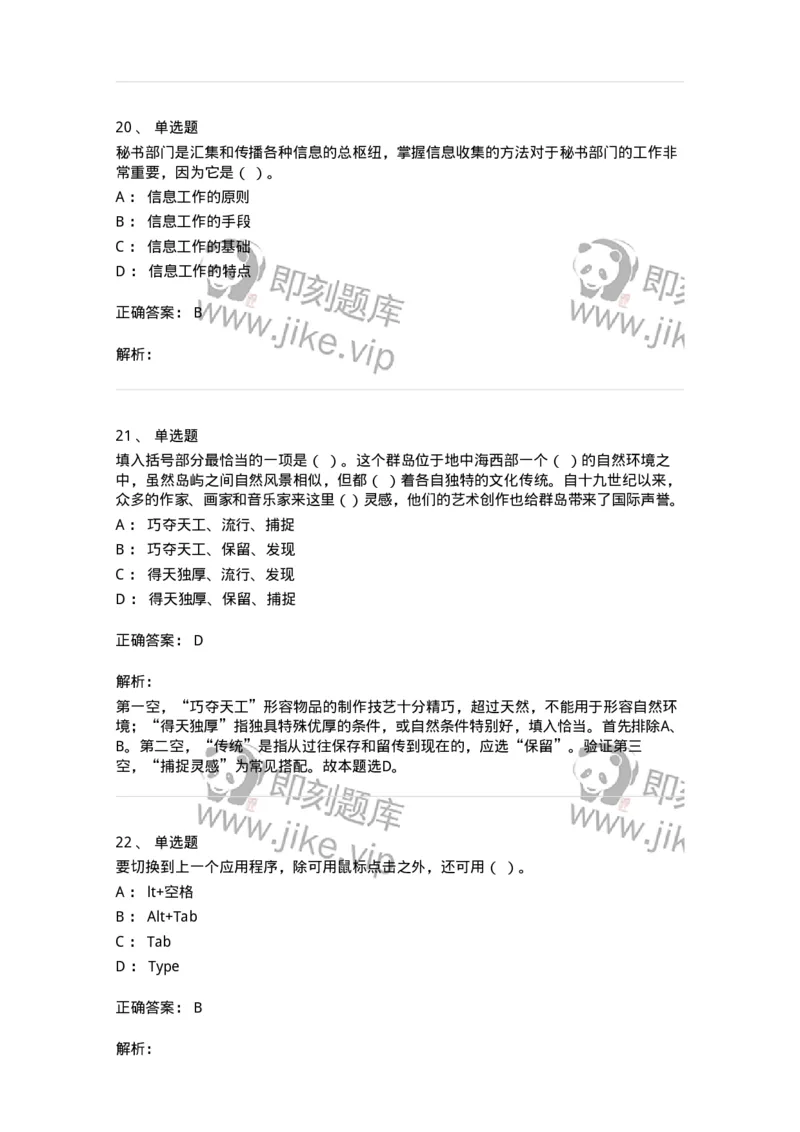 20、 单选题

秘书部门是汇集和传播各种信息的总枢纽，掌握信息收集的方法对于秘书部门的工作非常重要，因为它是（ ）。

A： 信息工作的原则

B： 信息工作的手段

C： 信息工作的基础

D： 信息工作的特点

正确答案： B

解析：

即刻题库 www.jike.vip

即刻 www.jik

21、 单选题

填入括号部分最恰当的一项是（ ）。这个群岛位于地中海西部一个（ ）的自然环境之中，虽然岛屿之间自然风景相似，但都（ ）着各自独特的文化传统。自十九世纪以来，众多的作家、画家和音乐家来这里（ ）灵感，他们的艺术创作也给群岛带来了国际声誉。

A： 巧夺天工、流行、捕捉

B： 巧夺天工、保留、发现

C： 得天独厚、流行、发现

D： 得天独厚、保留、捕捉

正确答案： D

解析：

第一空，“巧夺天工”形容物品的制作技艺十分精巧，超过天然，不能用于形容自然环境；“得天独厚”指独具特殊优厚的条件，或自然条件特别好，填入恰当。首先排除A、B。第二空，“传统”是指从过往保存和留传到现在的，应选“保留”。验证第三空，“捕捉灵感”为常见搭配。故本题选D。

即刻题库 www.jike.vip

即刻 www.jik

22、 单选题

要切换到上一个应用程序，除可用鼠标点击之外，还可用（ ）。

A： lt+空格

B： Alt+Tab

C： Tab

D： Type

正确答案： B

解析：